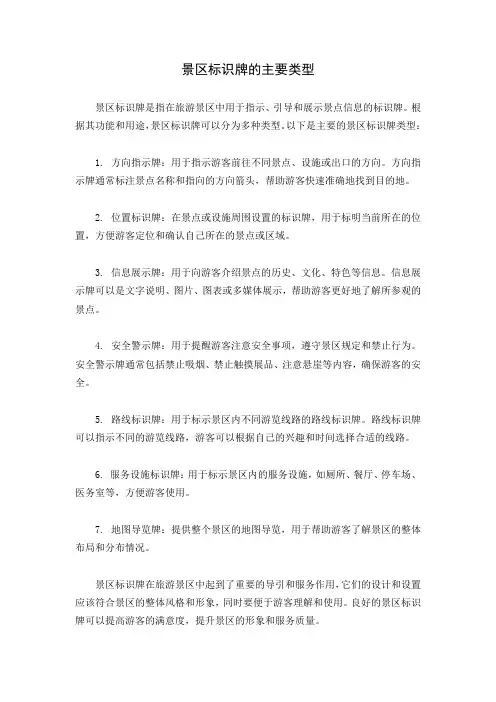 景区标识牌的主要类型

景区标识牌是指在旅游景区中用于指示、引导和展示景点信息的标识牌。根据其功能和用途，景区标识牌可以分为多种类型。以下是主要的景区标识牌类型：

1. 方向指示牌：用于指示游客前往不同景点、设施或出口的方向。方向指示牌通常标注景点名称和指向的方向箭头，帮助游客快速准确地找到目的地。

2. 位置标识牌：在景点或设施周围设置的标识牌，用于标明当前所在的位置，方便游客定位和确认自己所在的景点或区域。

3. 信息展示牌：用于向游客介绍景点的历史、文化、特色等信息。信息展示牌可以是文字说明、图片、图表或多媒体展示，帮助游客更好地了解所参观的景点。

4. 安全警示牌：用于提醒游客注意安全事项，遵守景区规定和禁止行为。安全警示牌通常包括禁止吸烟、禁止触摸展品、注意悬崖等内容，确保游客的安全。

5. 路线标识牌：用于标示景区内不同游览线路的路线标识牌。路线标识牌可以指示不同的游览线路，游客可以根据自己的兴趣和时间选择合适的线路。

6. 服务设施标识牌：用于标示景区内的服务设施，如厕所、餐厅、停车场、医务室等，方便游客使用。

7. 地图导览牌：提供整个景区的地图导览，用于帮助游客了解景区的整体布局和分布情况。

景区标识牌在旅游景区中起到了重要的导引和服务作用，它们的设计和设置应该符合景区的整体风格和形象，同时要便于游客理解和使用。良好的景区标识牌可以提高游客的满意度，提升景区的形象和服务质量。